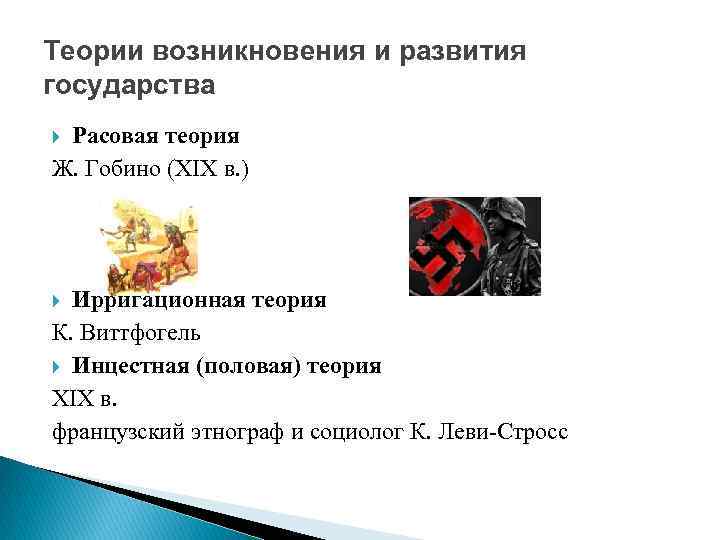 Теории возникновения и развития государства

Расовая теория
Ж. Гобино (XIX в.)

Ирригационная теория
К. Виттфогель

Инцестная (половая) теория
XIX в.
французский этнограф и социолог К. Леви-Стросс